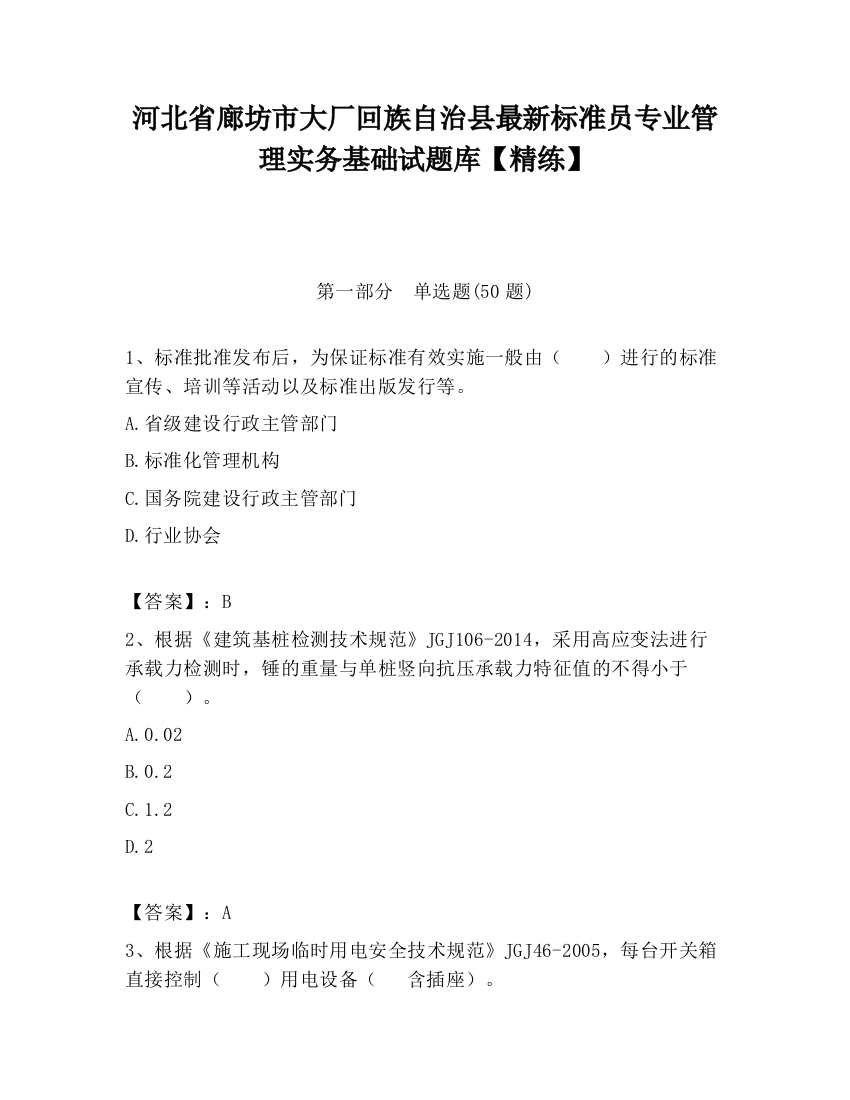 河北省廊坊市大厂回族自治县最新标准员专业管理实务基础试题库【精练】

第一部分　单选题(50 题)

1、标准批准发布后，为保证标准有效实施一般由（　　）进行的标准宣传、培训等活动以及标准出版发行等。

A.省级建设行政主管部门

B.标准化管理机构

C.国务院建设行政主管部门

D.行业协会

【答案】：B

2、根据《建筑基桩检测技术规范》JGJ106-2014，采用高应变法进行承载力检测时，锤的重量与单桩竖向抗压承载力特征值的不得小于（　　）。

A.0.02

B.0.2

C.1.2

D.2

【答案】：A

3、根据《施工现场临时用电安全技术规范》JGJ46-2005，每台开关箱直接控制（　　）用电设备（　　含插座）。